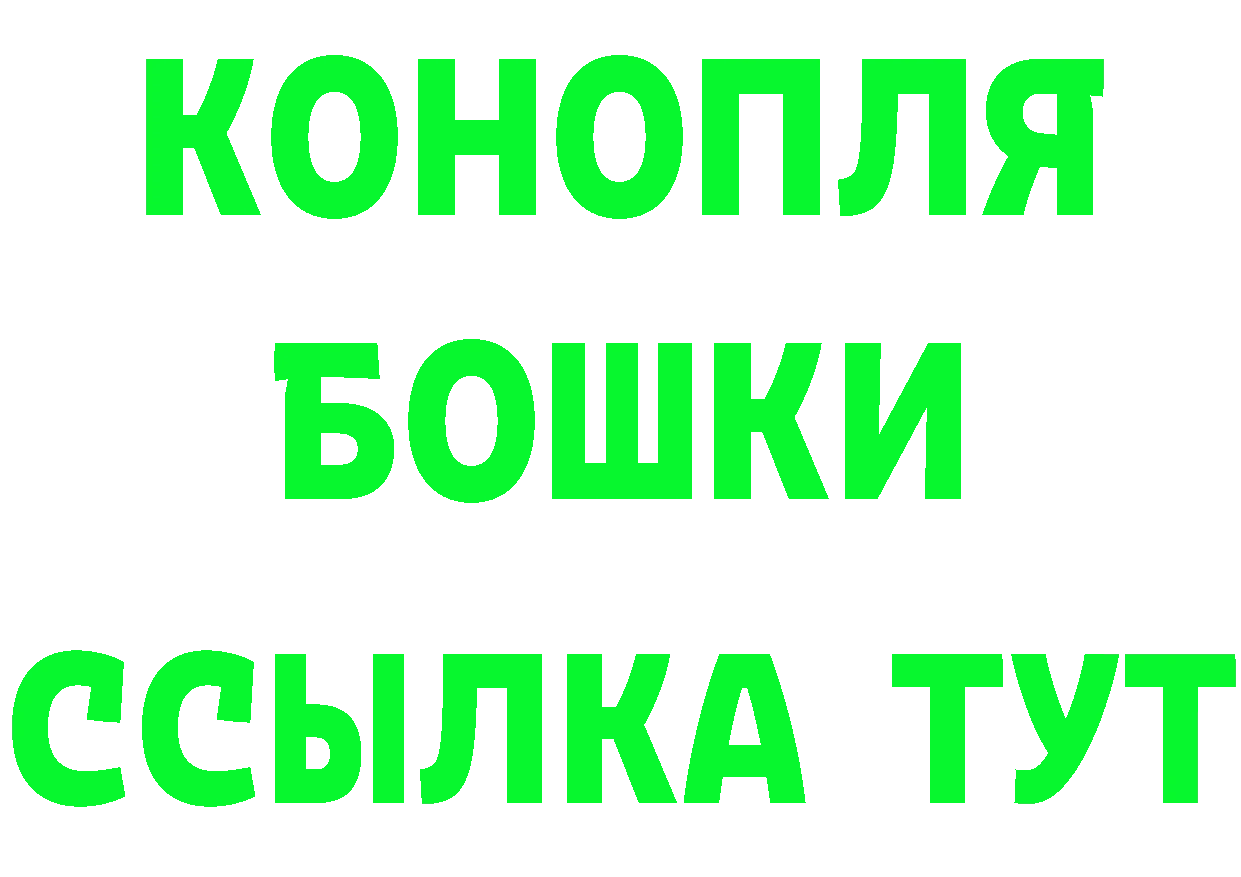 КОНОПЛЯ
БОШКИ
ССЫЛКА ТУТ